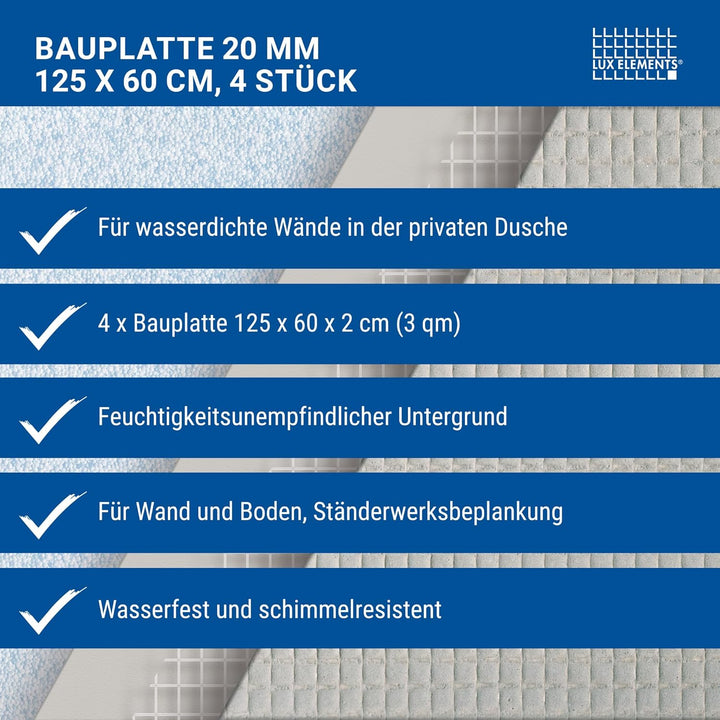 BAUPLATTE 20 MM
125 X 60 CM, 4 STÜCK

LUX ELEMENTS®

Für wasserdichte Wände in der privaten Dusche

4 x Bauplatte 125 x 60 x 2 cm (3 qm)

Feuchtigkeitsunempfindlicher Untergrund

Für Wand und Boden, Ständerwerksbeplankung

Wasserfest und schimmelresistent